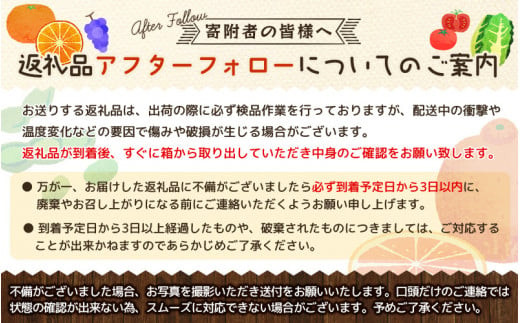 After Follow
寄附者の皆様へ
返礼品アフターフォローについてのご案内

お送りする返礼品は、出荷の際に必ず検品作業を行っておりますが、配送中の衝撃や温度変化などの要因で傷みや破損が生じる場合がございます。
返礼品が到着後、すぐに箱から取り出していただき中身のご確認をお願い致します。

● 万が一、お届けした返礼品に不備がございましたら必ず到着予定日から3日以内に、廃棄やお召し上がりになる前にご連絡いただくようお願い申し上げます。
● 到着予定日から3日以上経過したものや、破棄されたものにつきましては、ご対応することが出来かねますのであらかじめご了承ください。

不備がございました場合、お写真を撮影いただき送付をお願いいたします。口頭だけのご連絡では状態の確認が出来ない為、スムーズに対応できない場合がございます。予めご了承ください。